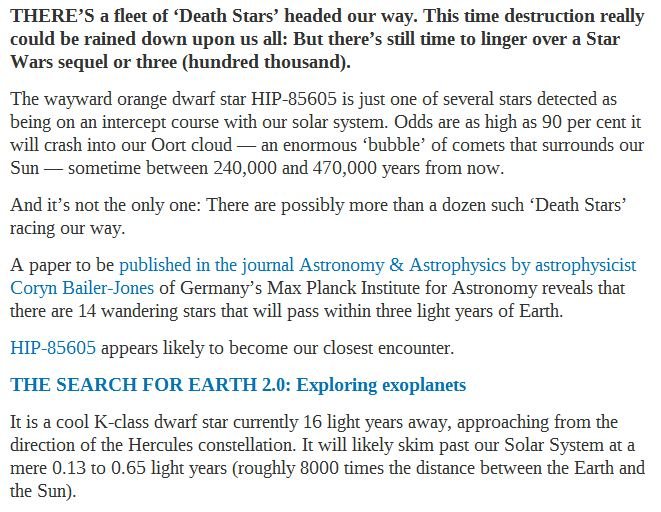 THERE’S a fleet of ‘Death Stars’ headed our way. This time destruction really could be rained down upon us all: But there’s still time to linger over a Star Wars sequel or three (hundred thousand).

The wayward orange dwarf star HIP-85605 is just one of several stars detected as being on an intercept course with our solar system. Odds are as high as 90 per cent it will crash into our Oort cloud — an enormous ‘bubble’ of comets that surrounds our Sun — sometime between 240,000 and 470,000 years from now.

And it’s not the only one: There are possibly more than a dozen such ‘Death Stars’ racing our way.

A paper to be published in the journal Astronomy & Astrophysics by astrophysicist Coryn Bailer-Jones of Germany’s Max Planck Institute for Astronomy reveals that there are 14 wandering stars that will pass within three light years of Earth.

HIP-85605 appears likely to become our closest encounter.

THE SEARCH FOR EARTH 2.0: Exploring exoplanets

It is a cool K-class dwarf star currently 16 light years away, approaching from the direction of the Hercules constellation. It will likely skim past our Solar System at a mere 0.13 to 0.65 light years (roughly 8000 times the distance between the Earth and the Sun).